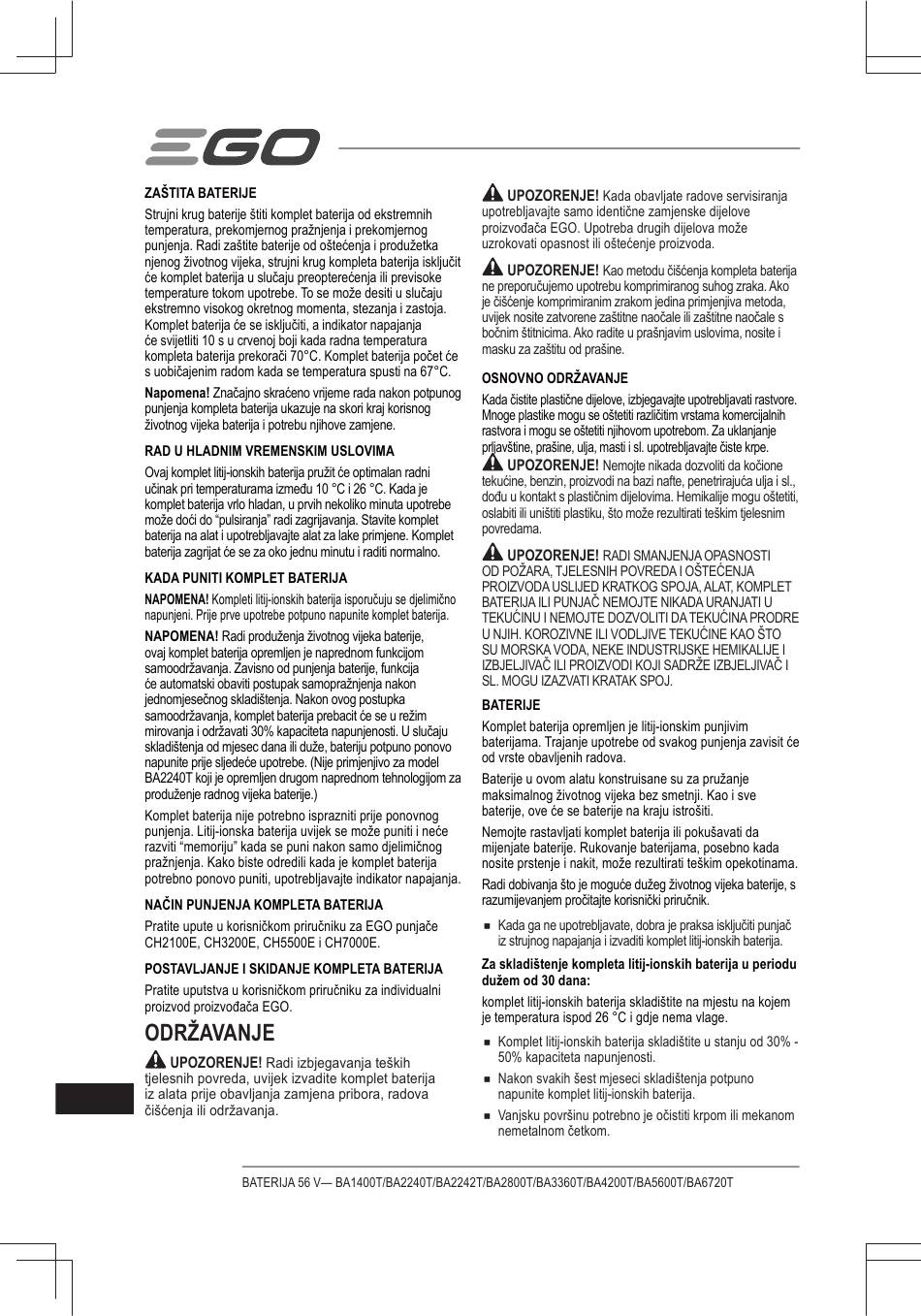 EGO

ZAŠTITA BATERIJE

Strujni krug baterije štiti komplet baterija od ekstremnih temperatura, prekomjernog pražnjenja i prekomjernog punjenja. Radi zaštite baterije od oštećenja i produžetka njenog životnog vijeka, strujni krug kompleta baterija isključit će komplet baterija u slučaju preopterećenja ili previsoke temperature tokom upotrebe. To se može desiti u slučaju ekstremno visokog okretnog momenta, stezanja i zastoja. Komplet baterija će se isključiti, a indikator napajanja će svijetliti 10 s u crvenoj boji kada radna temperatura kompleta baterija prekorači 70°C. Komplet baterija počet će s uobičajenim radom kada se temperatura spusti na 67°C.

Napomena! Značajno skraćeno vrijeme rada nakon potpunog punjenja kompleta baterija ukazuje na skori kraj korisnog životnog vijeka baterija i potrebu njihove zamjene.

RAD U HLADNIM VREMENSKIM USLOVIMA

Ovaj komplet litij-ionskih baterija pružit će optimalan radni učinak pri temperaturama između 10 °C i 26 °C. Kada je komplet baterija vrlo hladan, u prvih nekoliko minuta upotrebe može doći do "pulsiranja" radi zagrijavanja. Stavite komplet baterija na alat i upotrebljavajte alat za lake primjene. Komplet baterija zagrijat će se za oko jednu minutu i raditi normalno.

KADA PUNITI KOMPLET BATERIJA

NAPOMENA! Kompleti litij-ionskih baterija isporučuju se djelimično napunjeni. Prije prve upotrebe potpuno napunite komplet baterija.

NAPOMENA! Radi produženja životnog vijeka baterije, ovaj komplet baterija opremljen je naprednom funkcijom samoodržavanja. Zavisno od punjenja baterije, funkcija će automatski obaviti postupak samopražnjenja nakon jednomjesečnog skladištenja. Nakon ovog postupka samoodržavanja, komplet baterija prebacit će se u režim mirovanja i održavati 30% kapaciteta napunjenosti. U slučaju skladištenja od mjesec dana ili duže, bateriju potpuno ponovo napunite prije sljedeće upotrebe. (Nije primjenjivo za model BA2240T koji je opremljen drugom naprednom tehnologijom za produženje radnog vijeka baterije.)

Komplet baterija nije potrebno isprazniti prije ponovnog punjenja. Litij-ionska baterija uvijek se može puniti i neće razviti "memoriju" kada se puni nakon samo djelimičnog pražnjenja. Kako biste odredili kada je komplet baterija potrebno ponovo puniti, upotrebljavajte indikator napajanja.

NAČIN PUNJENJA KOMPLETA BATERIJA

Pratite upute u korisničkom priručniku za EGO punjače CH2100E, CH3200E, CH5500E i CH7000E.

POSTAVLJANJE I SKIDANJE KOMPLETA BATERIJA

Pratite uputstva u korisničkom priručniku za individualni proizvod proizvođača EGO.

ODRŽAVANJE

UPOZORENJE! Radi izbjegavanja teških tjelesnih povreda, uvijek izvadite komplet baterija iz alata prije obavljanja zamjena pribora, radova čišćenja ili održavanja.

UPOZORENJE! Kada obavljate radove servisiranja upotrebljavajte samo identične zamjenske dijelove proizvođača EGO. Upotreba drugih dijelova može uzrokovati opasnost ili oštećenje proizvoda.

UPOZORENJE! Kao metodu čišćenja kompleta baterija ne preporučujemo upotrebu komprimiranog suhog zraka. Ako je čišćenje komprimiranim zrakom jedina primjenjiva metoda, uvijek nosite zatvorene zaštitne naočale ili zaštitne naočale s bočnim štitnicima. Ako radite u prašnjavim uslovima, nosite i masku za zaštitu od prašine.

OSNOVNO ODRŽAVANJE

Kada čistite plastične dijelove, izbjegavajte upotrebljavati rastvore. Mnoge plastike mogu se oštetiti različitim vrstama komercijalnih rastvora i mogu se oštetiti njihovom upotrebom. Za uklanjanje prljavštine, prašine, ulja, masti i sl. upotrebljavajte čiste krpe.

UPOZORENJE! Nemojte nikada dozvoliti da kočione tekućine, benzin, proizvodi na bazi nafte, penetrirajuća ulja i sl., dođu u kontakt s plastičnim dijelovima. Hemikalije mogu oštetiti, oslabiti ili uništiti plastiku, što može rezultirati teškim tjelesnim povredama.

UPOZORENJE! RADI SMANJENJA OPASNOSTI OD POŽARA, TJELESNIH POVREDA I OŠTEĆENJA PROIZVODA USLIJED KRATKOG SPOJA, ALAT, KOMPLET BATERIJA ILI PUNJAČ NEMOJTE NIKADA URANJATI U TEKUĆINU I NEMOJTE DOZVOLITI DA TEKUĆINA PRODRE U NJIH. KOROZIVNE ILI VODLJIVE TEKUĆINE KAO ŠTO SU MORSKA VODA, NEKE INDUSTRIJSKE HEMIKALIJE I IZBJELJIVAČ ILI PROIZVODI KOJI SADRŽE IZBJELJIVAČ I SL. MOGU IZAZVATI KRATAK SPOJ.

BATERIJE

Komplet baterija opremljen je litij-ionskim punjivim baterijama. Trajanje upotrebe od svakog punjenja zavisit će od vrste obavljenih radova.

Baterije u ovom alatu konstruisane su za pružanje maksimalnog životnog vijeka bez smetnji. Kao i sve baterije, ove će se baterije na kraju istrošiti.

Nemojte rastavljati komplet baterija ili pokušavati da mijenjate baterije. Rukovanje baterijama, posebno kada nosite prstenje i nakit, može rezultirati teškim opekotinama.

Radi dobivanja što je moguće dužeg životnog vijeka baterije, s razumijevanjem pročitajte korisnički priručnik.

■ Kada ga ne upotrebljavate, dobra je praksa isključiti punjač iz strujnog napajanja i izvaditi komplet litij-ionskih baterija.

Za skladištenje kompleta litij-ionskih baterija u periodu dužem od 30 dana:

komplet litij-ionskih baterija skladištite na mjestu na kojem je temperatura ispod 26 °C i gdje nema vlage.

■ Komplet litij-ionskih baterija skladištite u stanju od 30% - 50% kapaciteta napunjenosti.

■ Nakon svakih šest mjeseci skladištenja potpuno napunite komplet litij-ionskih baterija.

■ Vanjsku površinu potrebno je očistiti krpom ili mekanom nemetalnom četkom.

BATERIJA 56 V— BA1400T/BA2240T/BA2242T/BA2800T/BA3360T/BA4200T/BA5600T/BA6720T